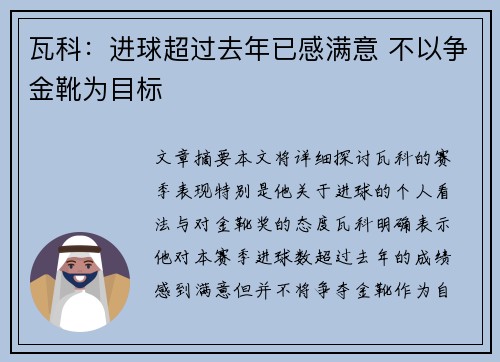 瓦科：进球超过去年已感满意 不以争金靴为目标

文章摘要本文将详细探讨瓦科的赛季表现特别是他关于进球的个人看法与对金靴奖的态度瓦科明确表示他对本赛季进球数超过去年的成绩感到满意但并不将争夺金靴作为自